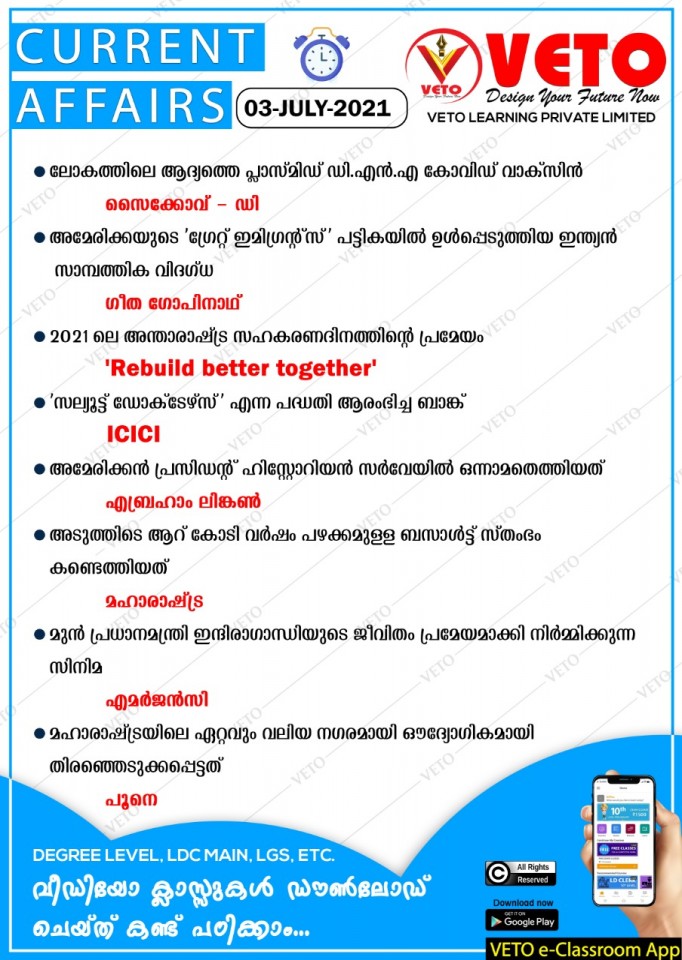 CURRENT AFFAIRS

03-JULY-2021

VETO
Design Your Future Now
VETO LEARNING PRIVATE LIMITED

● ലോകത്തിലെ ആദ്യത്തെ പ്ലാസ്മിഡ് ഡി.എൻ.എ കോവിഡ് വാക്സിൻ
സൈക്കോവ് – ഡി

● അമേരിക്കയുടെ 'ഗ്രേറ്റ് ഇമിഗ്രന്റ്സ്' പട്ടികയിൽ ഉൾപ്പെടുത്തിയ ഇന്ത്യൻ സാമ്പത്തിക വിദഗ്ധ
ഗീത ഗോപിനാഥ്

● 2021 ലെ അന്താരാഷ്ട്ര സഹകരണദിനത്തിന്റെ പ്രമേയം
'Rebuild better together'

● 'സല്യൂട്ട് ഡോക്ടേഴ്സ്' എന്ന പദ്ധതി ആരംഭിച്ച ബാങ്ക്
ICICI

● അമേരിക്കൻ പ്രസിഡന്റ് ഹിസ്റ്റോറിയൻ സർവേയിൽ ഒന്നാമതെത്തിയത്
എബ്രഹാം ലിങ്കൺ

● അടുത്തിടെ ആറ് കോടി വർഷം പഴക്കമുള്ള ബസാൾട്ട് സ്തംഭം കണ്ടെത്തിയത്
മഹാരാഷ്ട്ര

● മുൻ പ്രധാനമന്ത്രി ഇന്ദിരാഗാന്ധിയുടെ ജീവിതം പ്രമേയമാക്കി നിർമ്മിക്കുന്ന സിനിമ
എമർജൻസി

● മഹാരാഷ്ട്രയിലെ ഏറ്റവും വലിയ നഗരമായി ഔദ്യോഗികമായി തിരഞ്ഞെടുക്കപ്പെട്ടത്
പൂനെ

DEGREE LEVEL, LDC MAIN, LGS, ETC.
വീഡിയോ ക്ലാസ്സുകൾ ഡൗൺലോഡ് ചെയ്ത് കണ്ട് പഠിക്കാം...

All Rights Reserved
Download now
GET IT ON Google Play
VETO e-Classroom App